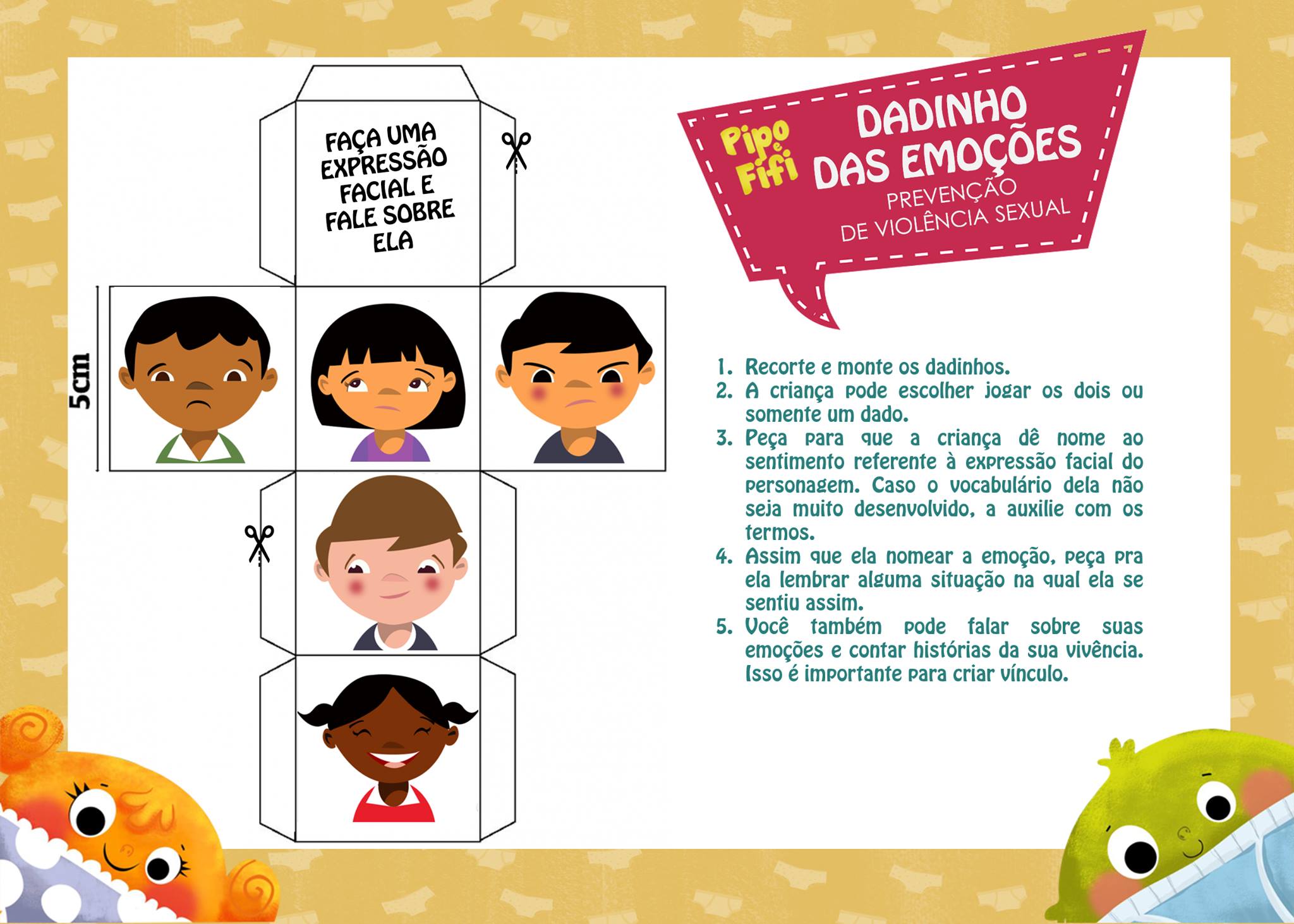 FAÇA UMA
EXPRESSÃO
FACIAL E
FALE SOBRE
ELA

5cm

Pipo e Fifi

DADINHO
DAS EMOÇÕES

PREVENÇÃO
DE VIOLÊNCIA SEXUAL

1. Recorte e monte os dadinhos.
2. A criança pode escolher jogar os dois ou somente um dado.
3. Peça para que a criança dê nome ao sentimento referente à expressão facial do personagem. Caso o vocabulário dela não seja muito desenvolvido, a auxilie com os termos.
4. Assim que ela nomear a emoção, peça pra ela lembrar alguma situação na qual ela se sentiu assim.
5. Você também pode falar sobre suas emoções e contar histórias da sua vivência. Isso é importante para criar vínculo.